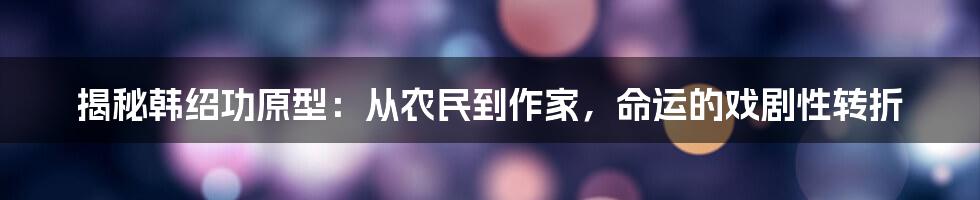 揭秘韩绍功原型：从农民到作家，命运的戏剧性转折